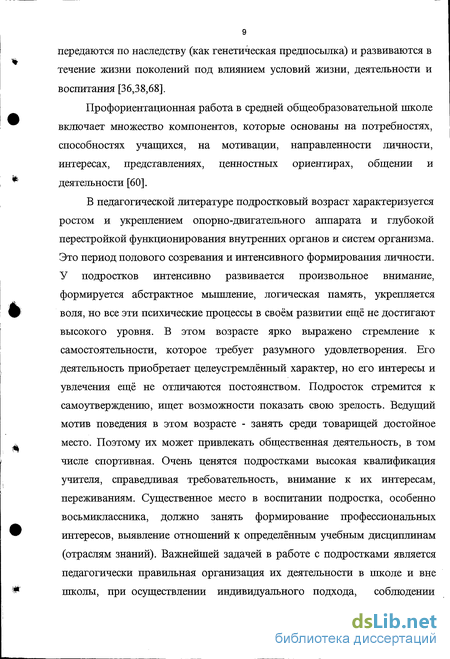 9

передаются по наследству (как генетическая предпосылка) и развиваются в течение жизни поколений под влиянием условий жизни, деятельности и воспитания [36,38,68].

Профориентационная работа в средней общеобразовательной школе включает множество компонентов, которые основаны на потребностях, способностях учащихся, на мотивации, направленности личности, интересах, представлениях, ценностных ориентирах, общении и деятельности [60].

В педагогической литературе подростковый возраст характеризуется ростом и укреплением опорно-двигательного аппарата и глубокой перестройкой функционирования внутренних органов и систем организма. Это период полового созревания и интенсивного формирования личности. У подростков интенсивно развивается произвольное внимание, формируется абстрактное мышление, логическая память, укрепляется воля, но все эти психические процессы в своём развитии ещё не достигают высокого уровня. В этом возрасте ярко выражено стремление к самостоятельности, которое требует разумного удовлетворения. Его деятельность приобретает целеустремлённый характер, но его интересы и увлечения ещё не отличаются постоянством. Подросток стремится к самоутверждению, ищет возможности показать свою зрелость. Ведущий мотив поведения в этом возрасте - занять среди товарищей достойное место. Поэтому их может привлекать общественная деятельность, в том числе спортивная. Очень ценятся подростками высокая квалификация учителя, справедливая требовательность, внимание к их интересам, переживаниям. Существенное место в воспитании подростка, особенно восьмиклассника, должно занять формирование профессиональных интересов, выявление отношений к определённым учебным дисциплинам (отраслям знаний). Важнейшей задачей в работе с подростками является педагогически правильная организация их деятельности в школе и вне школы, при осуществлении индивидуального подхода, соблюдении

dsLib.net
библиотека диссертаций